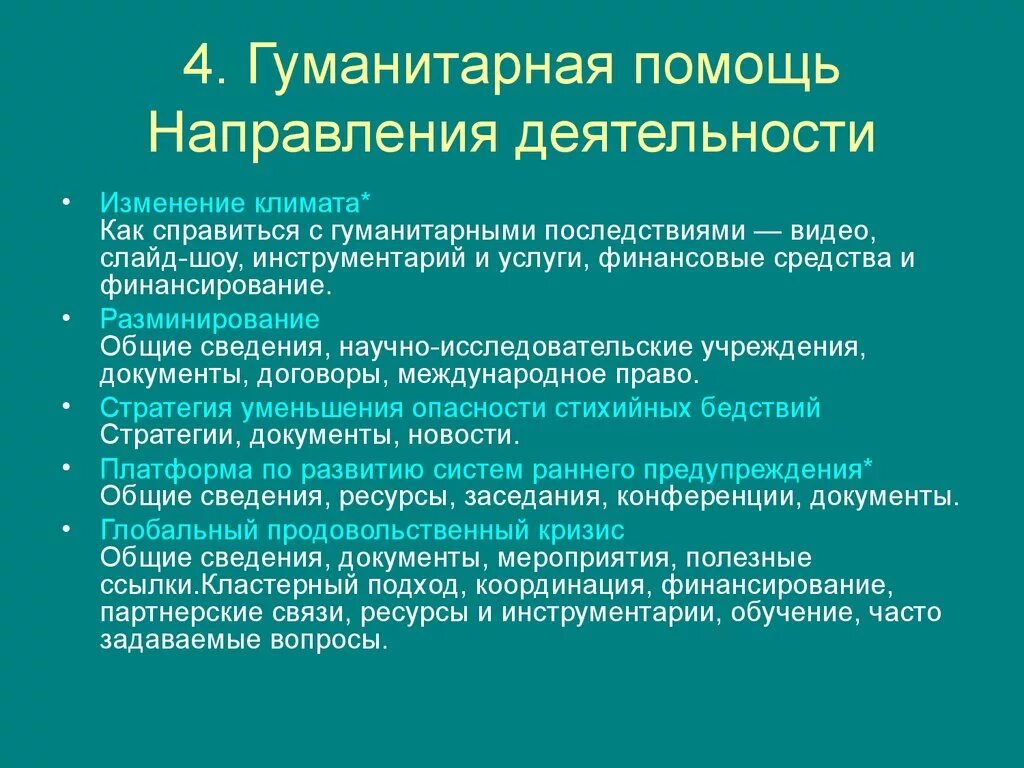 4. Гуманитарная помощь
Направления деятельности

• Изменение климата*
Как справиться с гуманитарными последствиями — видео, слайд-шоу, инструментарий и услуги, финансовые средства и финансирование.
• Разминирование
Общие сведения, научно-исследовательские учреждения, документы, договоры, международное право.
• Стратегия уменьшения опасности стихийных бедствий
Стратегии, документы, новости.
• Платформа по развитию систем раннего предупреждения*
Общие сведения, ресурсы, заседания, конференции, документы.
• Глобальный продовольственный кризис
Общие сведения, документы, мероприятия, полезные ссылки.Кластерный подход, координация, финансирование, партнерские связи, ресурсы и инструментарии, обучение, часто задаваемые вопросы.